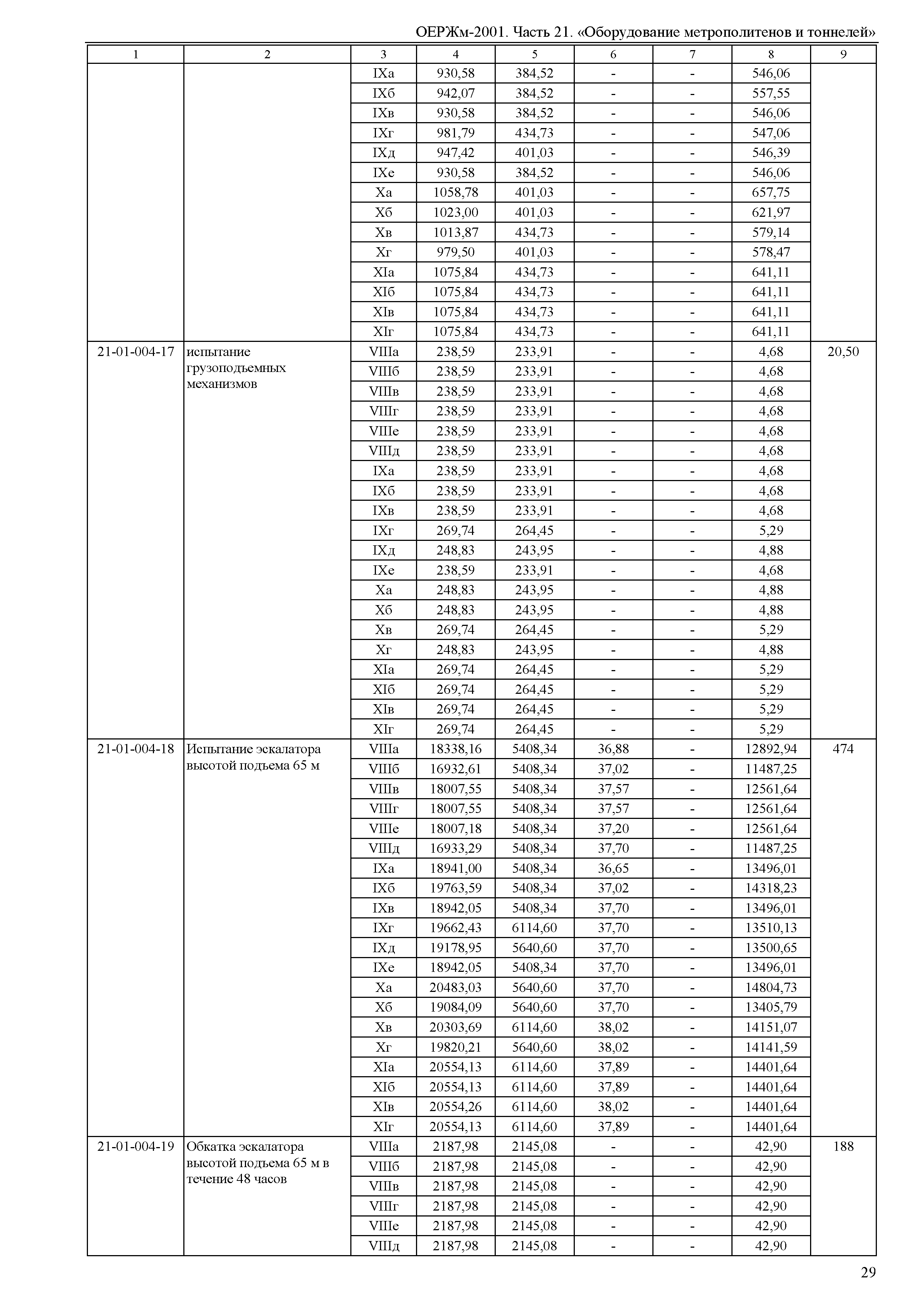 ОЕРЖм-2001. Часть 21. «Оборудование метрополитенов и тоннелей»

| 1 | 2 | 3 | 4 | 5 | 6 | 7 | 8 | 9 |
|---|---|---|---|---|---|---|---|---|
| | | IXа | 930,58 | 384,52 | - | - | 546,06 | |
| | | IXб | 942,07 | 384,52 | - | - | 557,55 | |
| | | IXв | 930,58 | 384,52 | - | - | 546,06 | |
| | | IXг | 981,79 | 434,73 | - | - | 547,06 | |
| | | IXд | 947,42 | 401,03 | - | - | 546,39 | |
| | | IXе | 930,58 | 384,52 | - | - | 546,06 | |
| | | Xа | 1058,78 | 401,03 | - | - | 657,75 | |
| | | Xб | 1023,00 | 401,03 | - | - | 621,97 | |
| | | Xв | 1013,87 | 434,73 | - | - | 579,14 | |
| | | Xг | 979,50 | 401,03 | - | - | 578,47 | |
| | | XIа | 1075,84 | 434,73 | - | - | 641,11 | |
| | | XIб | 1075,84 | 434,73 | - | - | 641,11 | |
| | | XIв | 1075,84 | 434,73 | - | - | 641,11 | |
| | | XIг | 1075,84 | 434,73 | - | - | 641,11 | |
| 21-01-004-17 | испытание грузоподъемных механизмов | VIIIа | 238,59 | 233,91 | - | - | 4,68 | 20,50 |
| | | VIIIб | 238,59 | 233,91 | - | - | 4,68 | |
| | | VIIIв | 238,59 | 233,91 | - | - | 4,68 | |
| | | VIIIг | 238,59 | 233,91 | - | - | 4,68 | |
| | | VIIIе | 238,59 | 233,91 | - | - | 4,68 | |
| | | VIIIд | 238,59 | 233,91 | - | - | 4,68 | |
| | | IXа | 238,59 | 233,91 | - | - | 4,68 | |
| | | IXб | 238,59 | 233,91 | - | - | 4,68 | |
| | | IXв | 238,59 | 233,91 | - | - | 4,68 | |
| | | IXг | 269,74 | 264,45 | - | - | 5,29 | |
| | | IXд | 248,83 | 243,95 | - | - | 4,88 | |
| | | IXе | 238,59 | 233,91 | - | - | 4,68 | |
| | | Xа | 248,83 | 243,95 | - | - | 4,88 | |
| | | Xб | 248,83 | 243,95 | - | - | 4,88 | |
| | | Xв | 269,74 | 264,45 | - | - | 5,29 | |
| | | Xг | 248,83 | 243,95 | - | - | 4,88 | |
| | | XIа | 269,74 | 264,45 | - | - | 5,29 | |
| | | XIб | 269,74 | 264,45 | - | - | 5,29 | |
| | | XIв | 269,74 | 264,45 | - | - | 5,29 | |
| | | XIг | 269,74 | 264,45 | - | - | 5,29 | |
| 21-01-004-18 | Испытание эскалатора высотой подъема 65 м | VIIIа | 18338,16 | 5408,34 | 36,88 | - | 12892,94 | 474 |
| | | VIIIб | 16932,61 | 5408,34 | 37,02 | - | 11487,25 | |
| | | VIIIв | 18007,55 | 5408,34 | 37,57 | - | 12561,64 | |
| | | VIIIг | 18007,55 | 5408,34 | 37,57 | - | 12561,64 | |
| | | VIIIе | 18007,18 | 5408,34 | 37,20 | - | 12561,64 | |
| | | VIIIд | 16933,29 | 5408,34 | 37,70 | - | 11487,25 | |
| | | IXа | 18941,00 | 5408,34 | 36,65 | - | 13496,01 | |
| | | IXб | 19763,59 | 5408,34 | 37,02 | - | 14318,23 | |
| | | IXв | 18942,05 | 5408,34 | 37,70 | - | 13496,01 | |
| | | IXг | 19662,43 | 6114,60 | 37,70 | - | 13510,13 | |
| | | IXд | 19178,95 | 5640,60 | 37,70 | - | 13500,65 | |
| | | IXе | 18942,05 | 5408,34 | 37,70 | - | 13496,01 | |
| | | Xа | 20483,03 | 5640,60 | 37,70 | - | 14804,73 | |
| | | Xб | 19084,09 | 5640,60 | 37,70 | - | 13405,79 | |
| | | Xв | 20303,69 | 6114,60 | 38,02 | - | 14151,07 | |
| | | Xг | 19820,21 | 5640,60 | 38,02 | - | 14141,59 | |
| | | XIа | 20554,13 | 6114,60 | 37,89 | - | 14401,64 | |
| | | XIб | 20554,13 | 6114,60 | 37,89 | - | 14401,64 | |
| | | XIв | 20554,26 | 6114,60 | 38,02 | - | 14401,64 | |
| | | XIг | 20554,13 | 6114,60 | 37,89 | - | 14401,64 | |
| 21-01-004-19 | Обкатка эскалатора высотой подъема 65 м в течение 48 часов | VIIIа | 2187,98 | 2145,08 | - | - | 42,90 | 188 |
| | | VIIIб | 2187,98 | 2145,08 | - | - | 42,90 | |
| | | VIIIв | 2187,98 | 2145,08 | - | - | 42,90 | |
| | | VIIIг | 2187,98 | 2145,08 | - | - | 42,90 | |
| | | VIIIе | 2187,98 | 2145,08 | - | - | 42,90 | |
| | | VIIIд | 2187,98 | 2145,08 | - | - | 42,90 | |

29